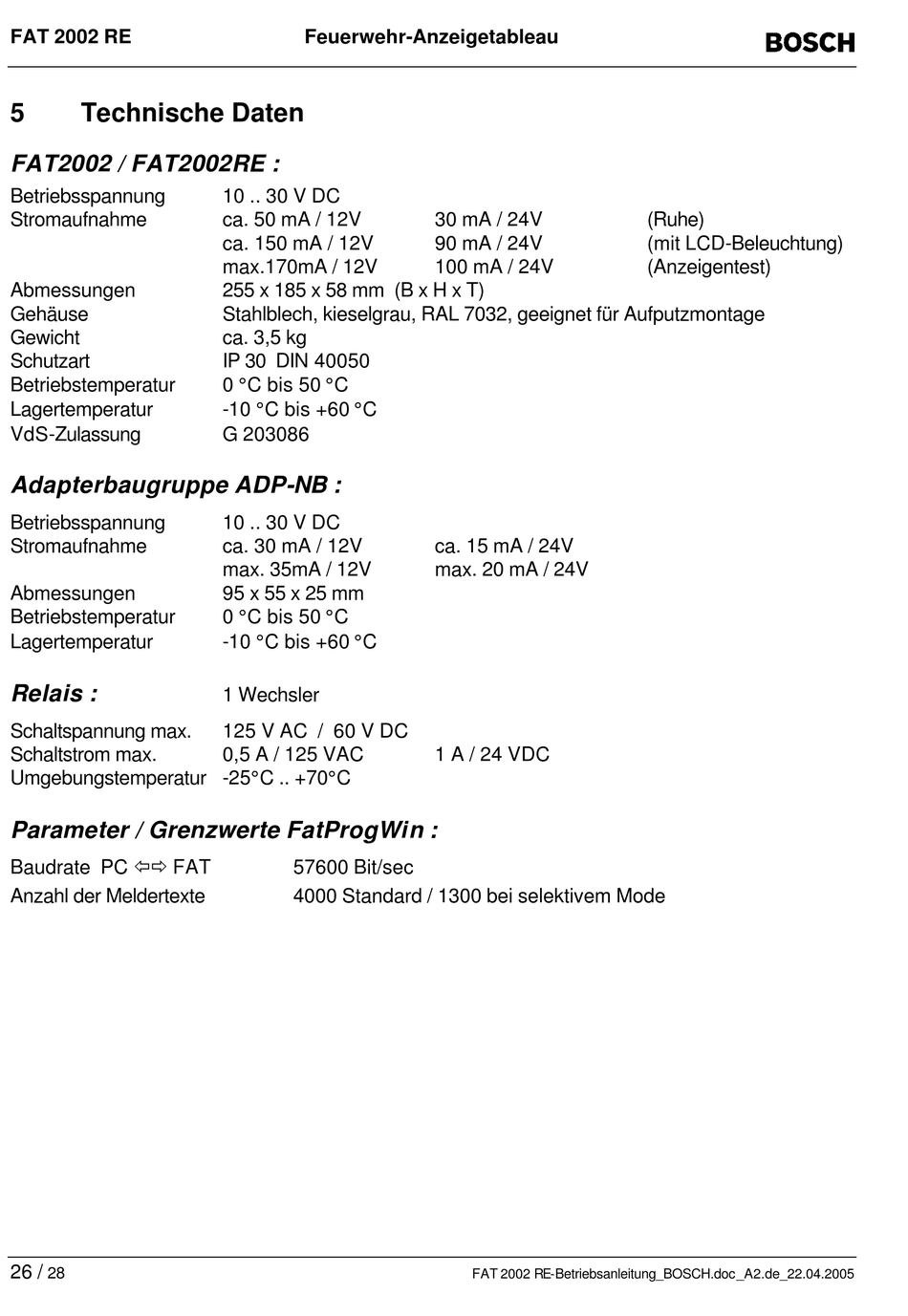 FAT 2002 RE Feuerwehr-Anzeigetableau BOSCH

5 Technische Daten

FAT2002 / FAT2002RE :

| | | | |
|---|---|---|---|
| Betriebsspannung | 10 .. 30 V DC | | |
| Stromaufnahme | ca. 50 mA / 12V | 30 mA / 24V | (Ruhe) |
| | ca. 150 mA / 12V | 90 mA / 24V | (mit LCD-Beleuchtung) |
| | max.170mA / 12V | 100 mA / 24V | (Anzeigentest) |
| Abmessungen | 255 x 185 x 58 mm (B x H x T) | | |
| Gehäuse | Stahlblech, kieselgrau, RAL 7032, geeignet für Aufputzmontage | | |
| Gewicht | ca. 3,5 kg | | |
| Schutzart | IP 30 DIN 40050 | | |
| Betriebstemperatur | 0 °C bis 50 °C | | |
| Lagertemperatur | -10 °C bis +60 °C | | |
| VdS-Zulassung | G 203086 | | |

Adapterbaugruppe ADP-NB :

| | | |
|---|---|---|
| Betriebsspannung | 10 .. 30 V DC | |
| Stromaufnahme | ca. 30 mA / 12V | ca. 15 mA / 24V |
| | max. 35mA / 12V | max. 20 mA / 24V |
| Abmessungen | 95 x 55 x 25 mm | |
| Betriebstemperatur | 0 °C bis 50 °C | |
| Lagertemperatur | -10 °C bis +60 °C | |

Relais : 1 Wechsler

| | | |
|---|---|---|
| Schaltspannung max. | 125 V AC / 60 V DC | |
| Schaltstrom max. | 0,5 A / 125 VAC | 1 A / 24 VDC |
| Umgebungstemperatur | -25°C .. +70°C | |

Parameter / Grenzwerte FatProgWin :

| | |
|---|---|
| Baudrate PC ⇦⇨ FAT | 57600 Bit/sec |
| Anzahl der Meldertexte | 4000 Standard / 1300 bei selektivem Mode |

26 / 28 FAT 2002 RE-Betriebsanleitung_BOSCH.doc_A2.de_22.04.2005